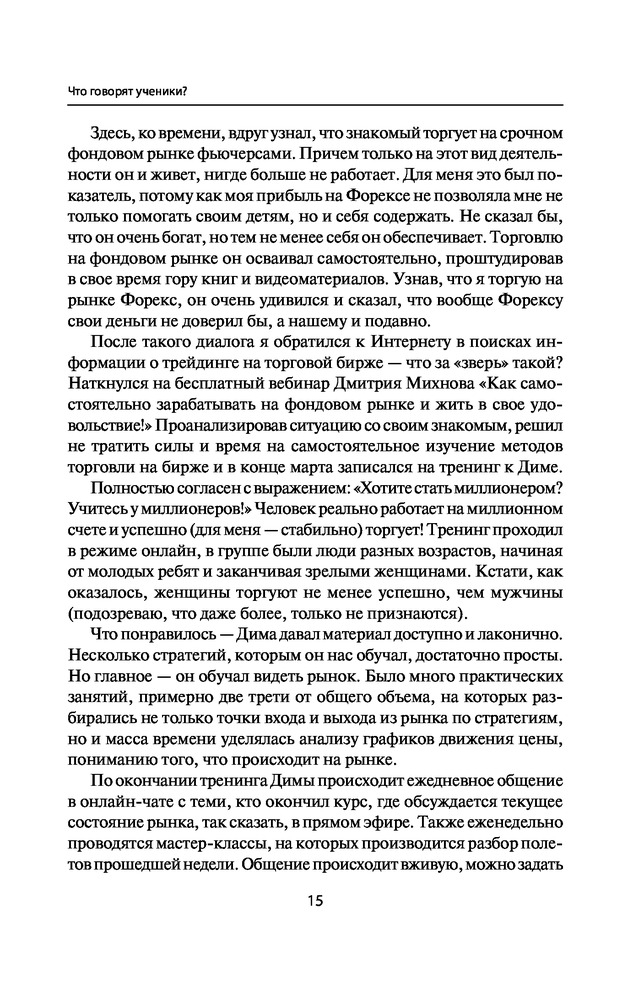 Что говорят ученики?

Здесь, ко времени, вдруг узнал, что знакомый торгует на срочном фондовом рынке фьючерсами. Причем только на этот вид деятельности он и живет, нигде больше не работает. Для меня это был показатель, потому как моя прибыль на Форексе не позволяла мне не только помогать своим детям, но и себя содержать. Не сказал бы, что он очень богат, но тем не менее себя он обеспечивает. Торговлю на фондовом рынке он осваивал самостоятельно, проштудировав в свое время гору книг и видеоматериалов. Узнав, что я торгую на рынке Форекс, он очень удивился и сказал, что вообще Форексу свои деньги не доверил бы, а нашему и подавно.

После такого диалога я обратился к Интернету в поисках информации о трейдинге на торговой бирже — что за «зверь» такой? Наткнулся на бесплатный вебинар Дмитрия Михнова «Как самостоятельно зарабатывать на фондовом рынке и жить в свое удовольствие!» Проанализировав ситуацию со своим знакомым, решил не тратить силы и время на самостоятельное изучение методов торговли на бирже и в конце марта записался на тренинг к Диме.

Полностью согласен с выражением: «Хотите стать миллионером? Учитесь у миллионеров!» Человек реально работает на миллионном счете и успешно (для меня — стабильно) торгует! Тренинг проходил в режиме онлайн, в группе были люди разных возрастов, начиная от молодых ребят и заканчивая зрелыми женщинами. Кстати, как оказалось, женщины торгуют не менее успешно, чем мужчины (подозреваю, что даже более, только не признаются).

Что понравилось — Дима давал материал доступно и лаконично. Несколько стратегий, которым он нас обучал, достаточно просты. Но главное — он обучал видеть рынок. Было много практических занятий, примерно две трети от общего объема, на которых разбирались не только точки входа и выхода из рынка по стратегиям, но и масса времени уделялась анализу графиков движения цены, пониманию того, что происходит на рынке.

По окончании тренинга Димы происходит ежедневное общение в онлайн-чате с теми, кто окончил курс, где обсуждается текущее состояние рынка, так сказать, в прямом эфире. Также еженедельно проводятся мастер-классы, на которых производится разбор полетов прошедшей недели. Общение происходит вживую, можно задать

15